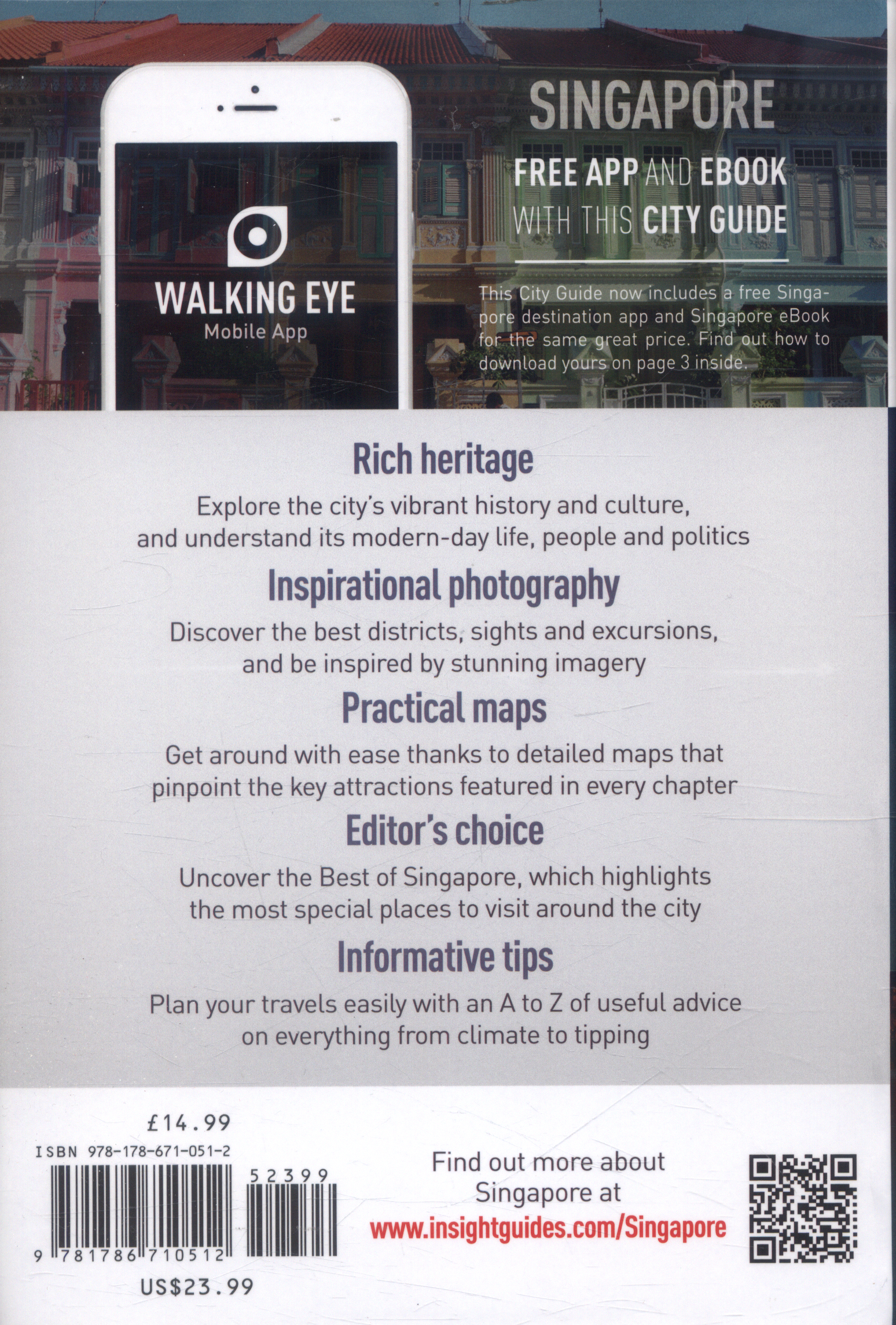 WALKING EYE
Mobile App

SINGAPORE

FREE APP AND EBOOK WITH THIS CITY GUIDE

This City Guide now includes a free Singapore destination app and Singapore eBook for the same great price. Find out how to download yours on page 3 inside.

Rich heritage

Explore the city's vibrant history and culture, and understand its modern-day life, people and politics

Inspirational photography

Discover the best districts, sights and excursions, and be inspired by stunning imagery

Practical maps

Get around with ease thanks to detailed maps that pinpoint the key attractions featured in every chapter

Editor's choice

Uncover the Best of Singapore, which highlights the most special places to visit around the city

Informative tips

Plan your travels easily with an A to Z of useful advice on everything from climate to tipping

£14.99

ISBN 978-178-671-051-2

52399

9 781786 710512

US$23.99

Find out more about Singapore at

www.insightguides.com/Singapore